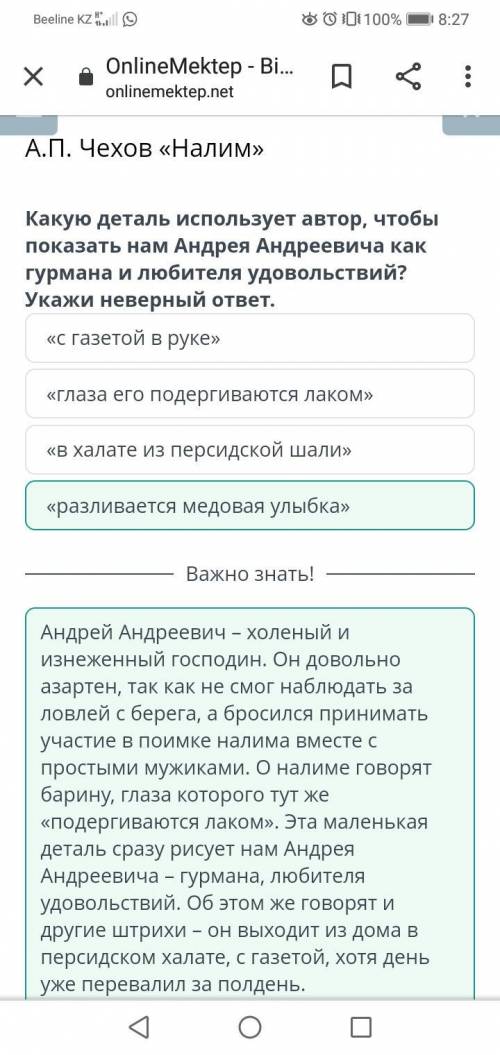 Beeline KZ 100% 8:27

OnlineMektep - Bi...
onlinemektep.net

А.П. Чехов «Налим»

Какую деталь использует автор, чтобы показать нам Андрея Андреевича как гурмана и любителя удовольствий? Укажи неверный ответ.

«с газетой в руке»

«глаза его подергиваются лаком»

«в халате из персидской шали»

«разливается медовая улыбка»

Важно знать!

Андрей Андреевич – холеный и изнеженный господин. Он довольно азартен, так как не смог наблюдать за ловлей с берега, а бросился принимать участие в поимке налима вместе с простыми мужиками. О налиме говорят барину, глаза которого тут же «подергиваются лаком». Эта маленькая деталь сразу рисует нам Андрея Андреевича – гурмана, любителя удовольствий. Об этом же говорят и другие штрихи – он выходит из дома в персидском халате, с газетой, хотя день уже перевалил за полдень.